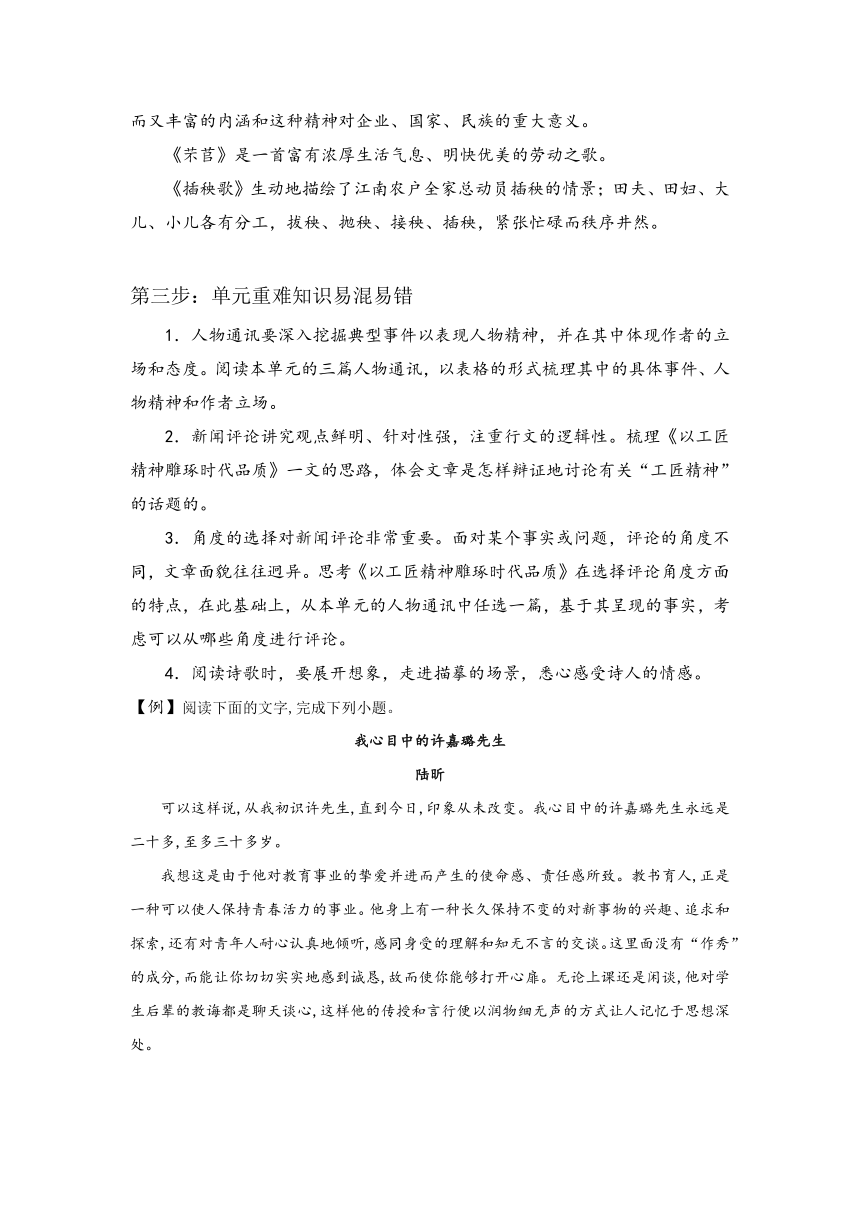 而又丰富的内涵和这种精神对企业、国家、民族的重大意义。

《芣苢》是一首富有浓厚生活气息、明快优美的劳动之歌。

《插秧歌》生动地描绘了江南农户全家总动员插秧的情景：田夫、田妇、大儿、小儿各有分工，拔秧、抛秧、接秧、插秧，紧张忙碌而秩序井然。

第三步：单元重难知识易混易错

1．人物通讯要深入挖掘典型事件以表现人物精神，并在其中体现作者的立场和态度。阅读本单元的三篇人物通讯，以表格的形式梳理其中的具体事件、人物精神和作者立场。

2．新闻评论讲究观点鲜明、针对性强，注重行文的逻辑性。梳理《以工匠精神雕琢时代品质》一文的思路，体会文章是怎样辩证地讨论有关“工匠精神”的话题的。

3．角度的选择对新闻评论非常重要。面对某个事实或问题，评论的角度不同，文章面貌往往迥异。思考《以工匠精神雕琢时代品质》在选择评论角度方面的特点，在此基础上，从本单元的人物通讯中任选一篇，基于其呈现的事实，考虑可以从哪些角度进行评论。

4．阅读诗歌时，要展开想象，走进描摹的场景，悉心感受诗人的情感。

【例】阅读下面的文字，完成下列小题。

我心目中的许嘉璐先生

陆昕

可以这样说，从我初识许先生，直到今日，印象从未改变。我心目中的许嘉璐先生永远是二十多，至多三十多岁。

我想这是由于他对教育事业的挚爱并进而产生的使命感、责任感所致。教书育人，正是一种可以使人保持青春活力的事业。他身上有一种长久保持不变的对新事物的兴趣、追求和探索，还有对青年人耐心认真地倾听，感同身受的理解和知无不言的交谈。这里面没有“作秀”的成分，而能让你切切实实地感到诚恳，故而使你能够打开心扉。无论上课还是闲谈，他对学生后辈的教诲都是聊天谈心，这样他的传授和言行便以润物细无声的方式让人记忆于思想深处。